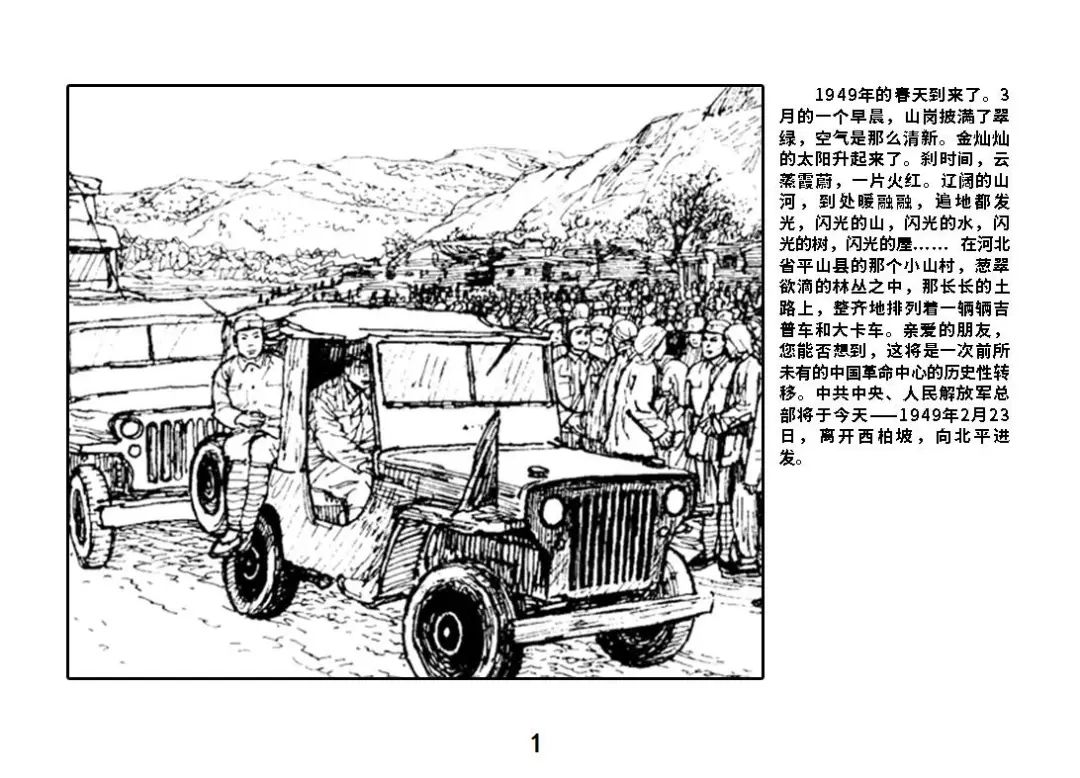 1949年的春天到来了。3月的一个早晨，山岗披满了翠绿，空气是那么清新。金灿灿的太阳升起来了。刹时间，云蒸霞蔚，一片火红。辽阔的山河，到处暖融融，遍地都发光，闪光的山，闪光的水，闪光的树，闪光的屋……在河北省平山县的那个小山村，葱翠欲滴的林丛之中，那长长的土路上，整齐地排列着一辆辆吉普车和大卡车。亲爱的朋友，您能否想到，这将是一次前所未有的中国革命中心的历史性转移。中共中央、人民解放军总部将于今天——1949年2月23日，离开西柏坡，向北平进发。

1